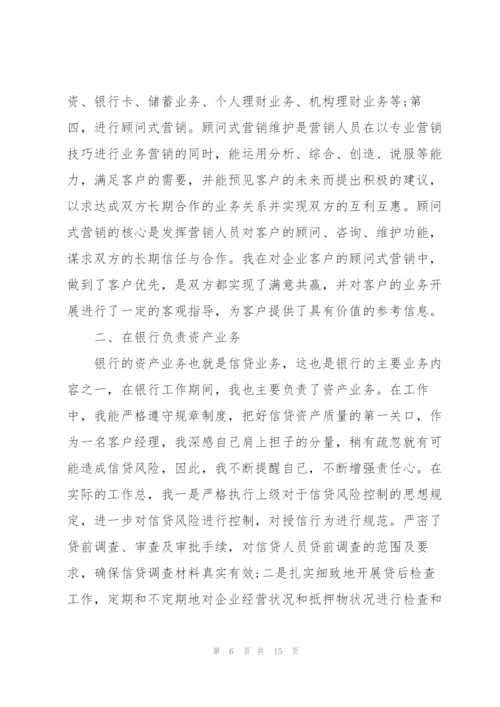 资、银行卡、储蓄业务、个人理财业务、机构理财业务等;第四，进行顾问式营销。顾问式营销维护是营销人员在以专业营销技巧进行业务营销的同时，能运用分析、综合、创造、说服等能力，满足客户的需要，并能预见客户的未来而提出积极的建议，以求达成双方长期合作的业务关系并实现双方的互利互惠。顾问式营销的核心是发挥营销人员对客户的顾问、咨询、维护功能，谋求双方的长期信任与合作。我在对企业客户的顾问式营销中，做到了客户优先，是双方都实现了满意共赢，并对客户的业务开展进行了一定的客观指导，为客户提供了具有价值的参考信息。

二、在银行负责资产业务

银行的资产业务也就是信贷业务，这也是银行的主要业务内容之一，在银行工作期间，我也主要负责了资产业务。在工作中，我能严格遵守规章制度，把好信贷资产质量的第一关口，作为一名客户经理，我深感自己肩上担子的分量，稍有疏忽就有可能造成信贷风险，因此，我不断提醒自己，不断增强责任心。在实际的工作总，我一是严格执行上级对于信贷风险控制的思想规定，进一步对信贷风险进行控制，对授信行为进行规范。严密了贷前调查、审查及审批手续，对信贷人员贷前调查的范围及要求，确保信贷调查材料真实有效;二是扎实细致地开展贷后检查工作，定期和不定期地对企业经营状况和抵押物状况进行检查和

第 6 页 共 15 页